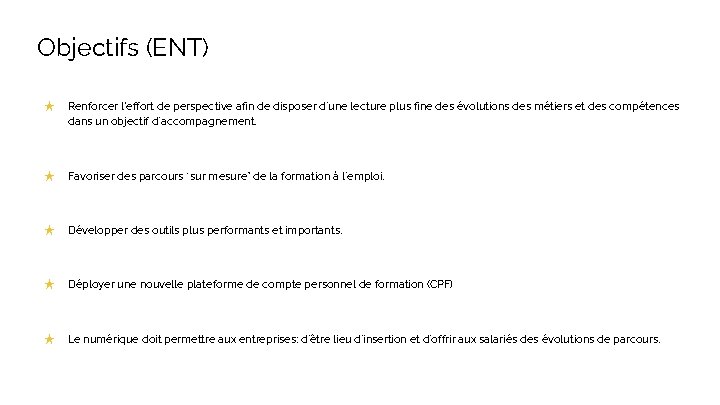 Objectifs (ENT)

★ Renforcer l'effort de perspective afin de disposer d'une lecture plus fine des évolutions des métiers et des compétences dans un objectif d'accompagnement.

★ Favoriser des parcours "sur mesure" de la formation à l'emploi.

★ Développer des outils plus performants et importants.

★ Déployer une nouvelle plateforme de compte personnel de formation (CPF)

★ Le numérique doit permettre aux entreprises: d'être lieu d'insertion et d'offrir aux salariés des évolutions de parcours.